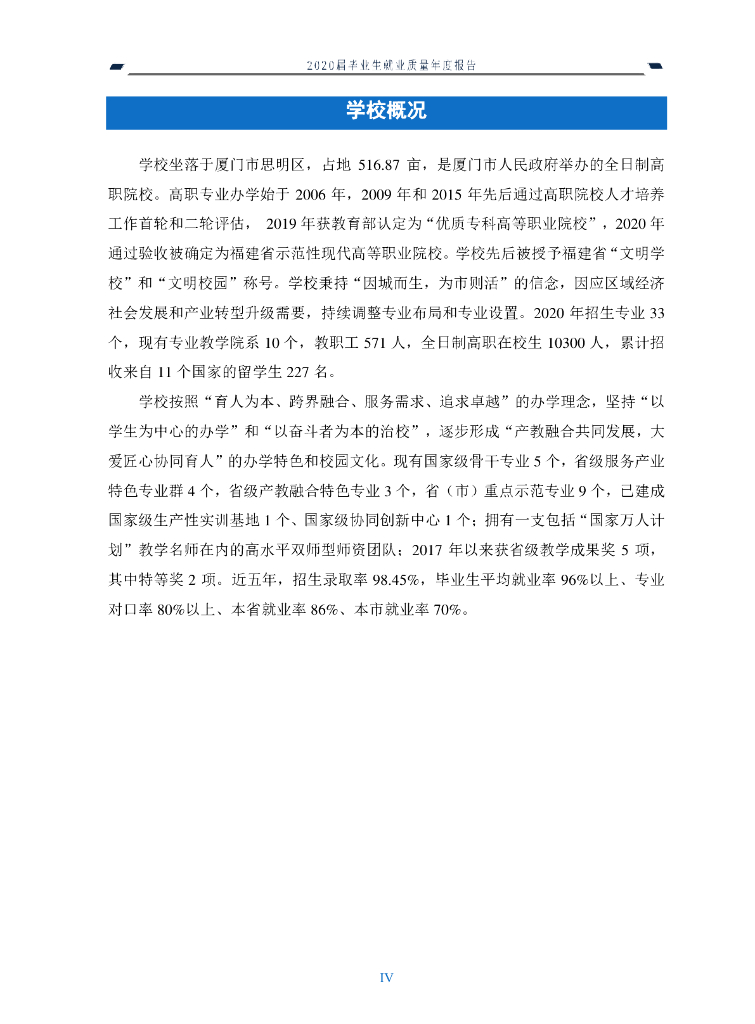 2020届毕业生就业质量年度报告

学校概况

学校坐落于厦门市思明区，占地 516.87 亩，是厦门市人民政府举办的全日制高职院校。高职专业办学始于 2006 年，2009 年和 2015 年先后通过高职院校人才培养工作首轮和二轮评估， 2019 年获教育部认定为“优质专科高等职业院校”，2020 年通过验收被确定为福建省示范性现代高等职业院校。学校先后被授予福建省“文明学校”和“文明校园”称号。学校秉持“因城而生，为市则活”的信念，因应区域经济社会发展和产业转型升级需要，持续调整专业布局和专业设置。2020 年招生专业 33 个，现有专业教学院系 10 个，教职工 571 人，全日制高职在校生 10300 人，累计招收来自 11 个国家的留学生 227 名。

学校按照“育人为本、跨界融合、服务需求、追求卓越”的办学理念，坚持“以学生为中心的办学”和“以奋斗者为本的治校”，逐步形成“产教融合共同发展，大爱匠心协同育人”的办学特色和校园文化。现有国家级骨干专业 5 个，省级服务产业特色专业群 4 个，省级产教融合特色专业 3 个，省（市）重点示范专业 9 个，已建成国家级生产性实训基地 1 个、国家级协同创新中心 1 个；拥有一支包括“国家万人计划”教学名师在内的高水平双师型师资团队；2017 年以来获省级教学成果奖 5 项，其中特等奖 2 项。近五年，招生录取率 98.45%，毕业生平均就业率 96%以上、专业对口率 80%以上、本省就业率 86%、本市就业率 70%。

IV